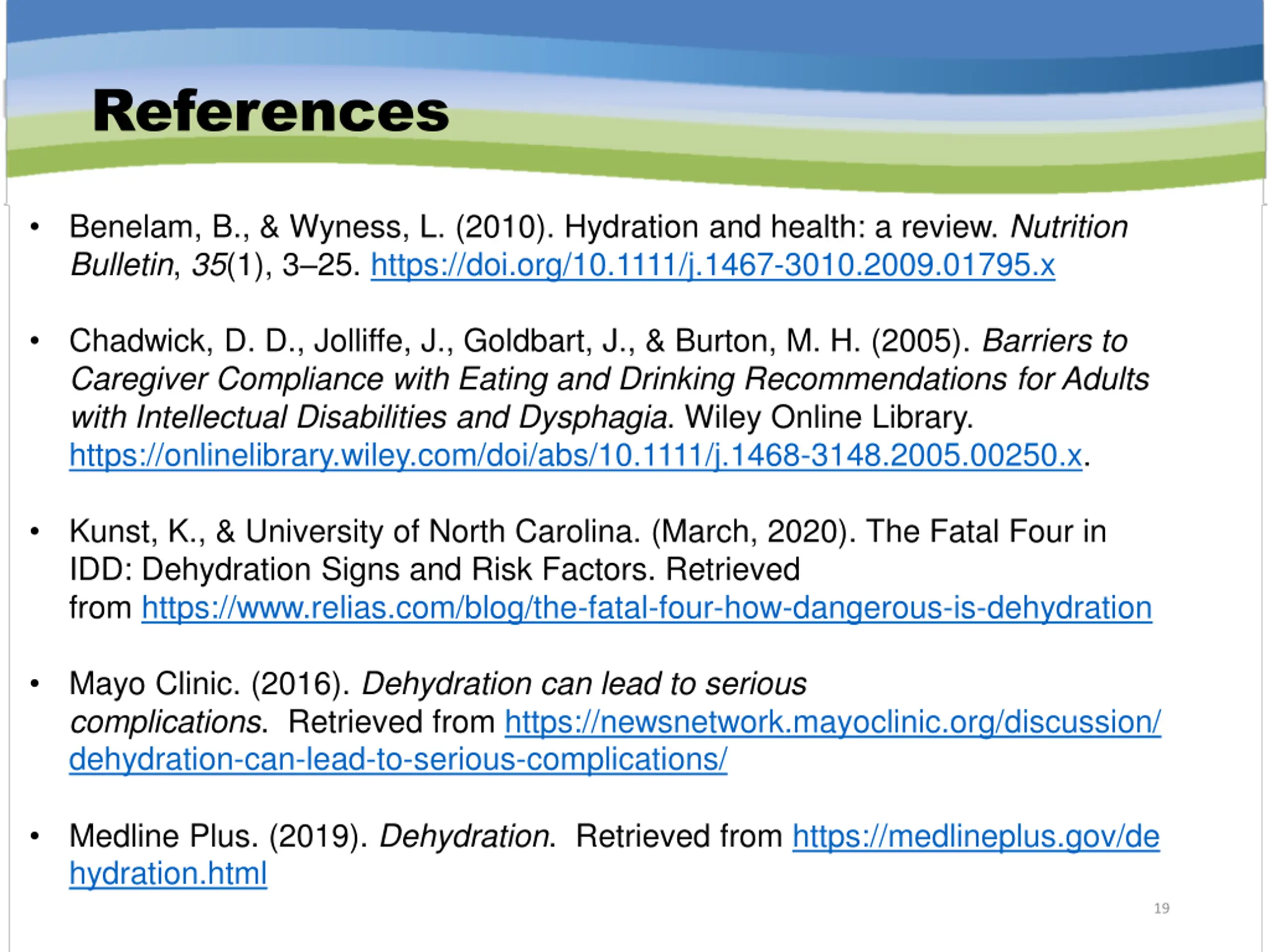 References

• Benelam, B., & Wyness, L. (2010). Hydration and health: a review. Nutrition Bulletin, 35(1), 3–25. https://doi.org/10.1111/j.1467-3010.2009.01795.x

• Chadwick, D. D., Jolliffe, J., Goldbart, J., & Burton, M. H. (2005). Barriers to Caregiver Compliance with Eating and Drinking Recommendations for Adults with Intellectual Disabilities and Dysphagia. Wiley Online Library. https://onlinelibrary.wiley.com/doi/abs/10.1111/j.1468-3148.2005.00250.x.

• Kunst, K., & University of North Carolina. (March, 2020). The Fatal Four in IDD: Dehydration Signs and Risk Factors. Retrieved from https://www.relias.com/blog/the-fatal-four-how-dangerous-is-dehydration

• Mayo Clinic. (2016). Dehydration can lead to serious complications. Retrieved from https://newsnetwork.mayoclinic.org/discussion/dehydration-can-lead-to-serious-complications/

• Medline Plus. (2019). Dehydration. Retrieved from https://medlineplus.gov/dehydration.html

19